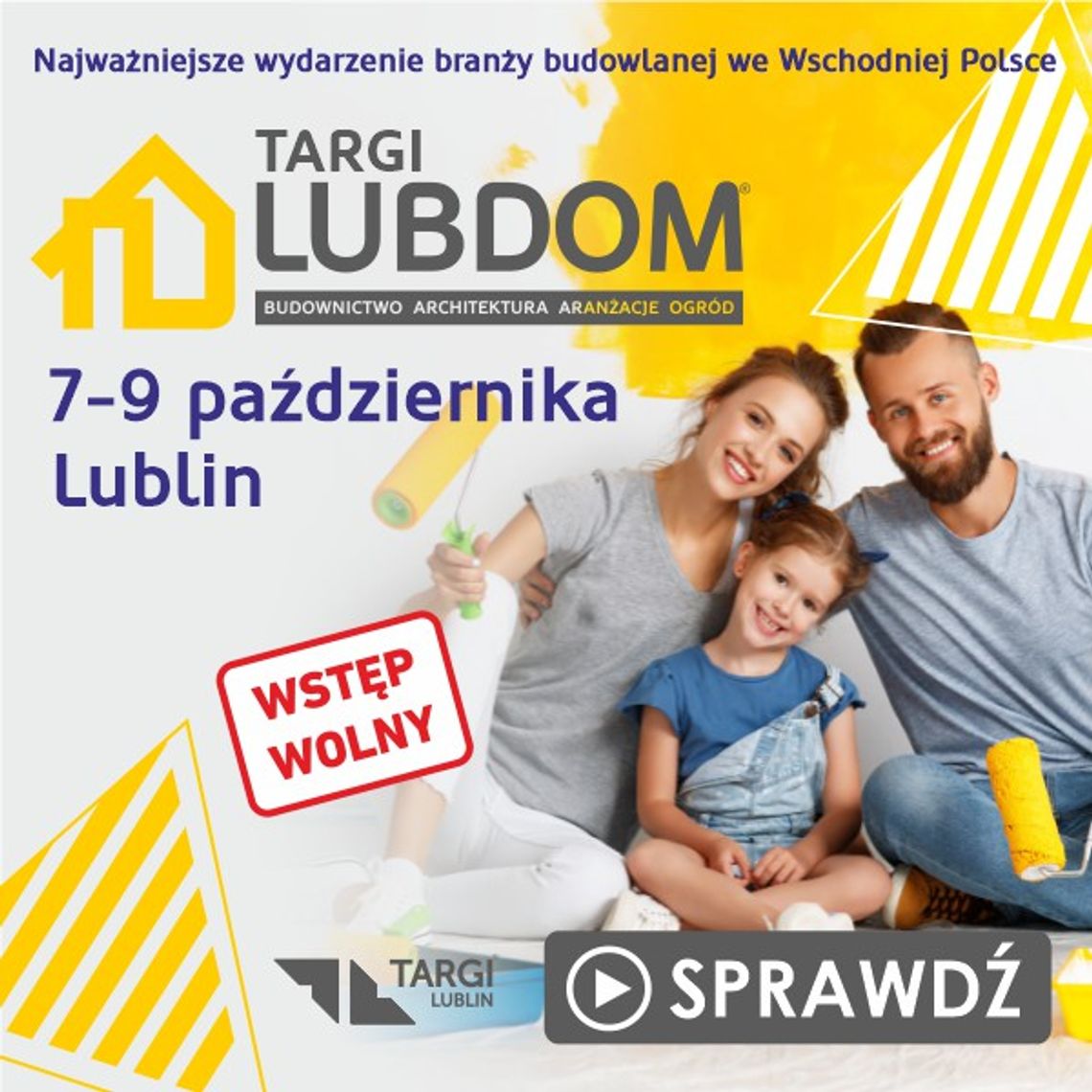 Najważniejsze wydarzenie branży budowlanej we Wschodniej Polsce

TARGI
LUBDOM®
BUDOWNICTWO ARCHITEKTURA ARANŻACJE OGRÓD

7–9 października
Lublin

WSTĘP WOLNY

TARGI
LUBLIN

SPRAWDŹ